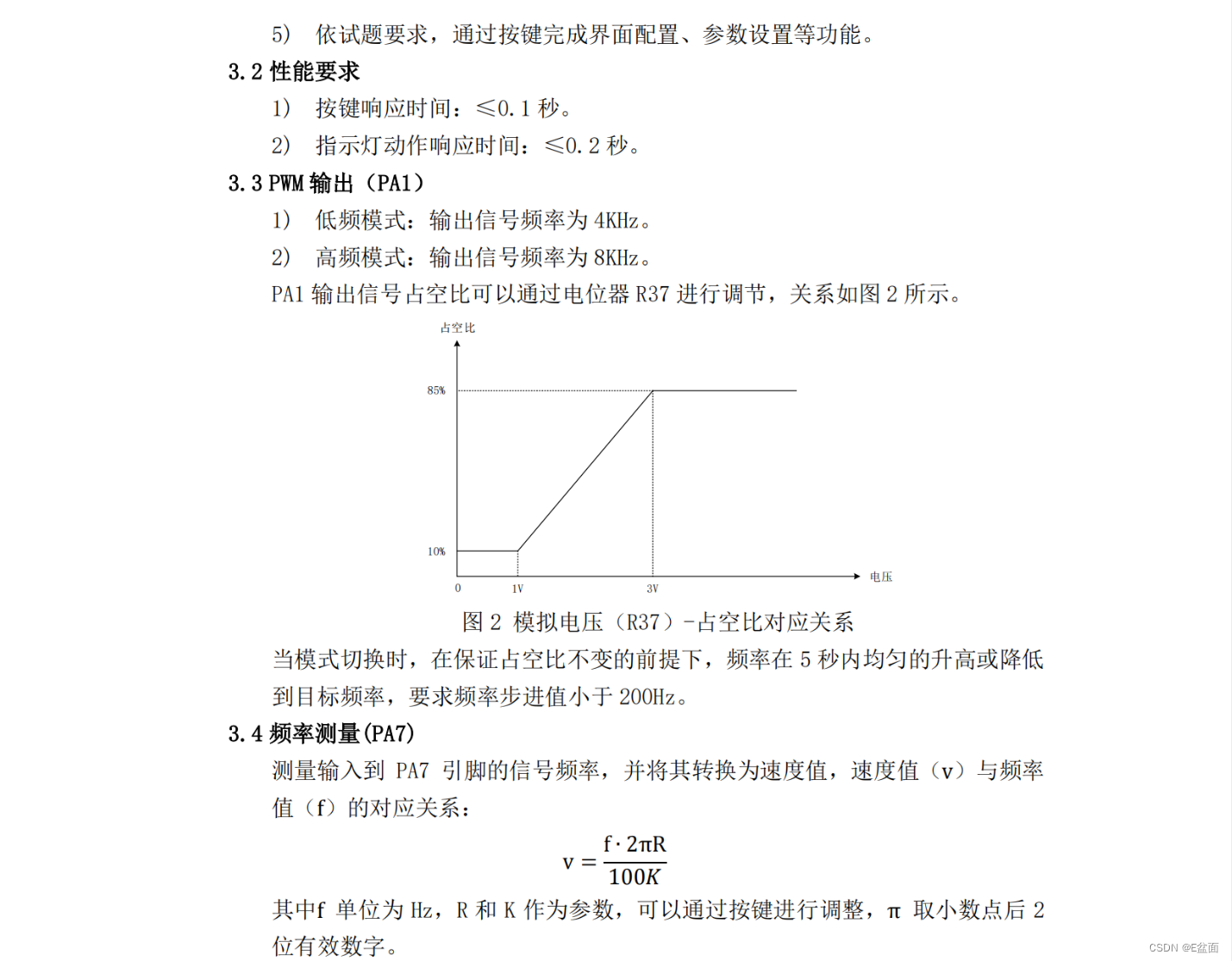 5） 依试题要求，通过按键完成界面配置、参数设置等功能。

3.2 性能要求

1） 按键响应时间：≤0.1 秒。

2） 指示灯动作响应时间：≤0.2 秒。

3.3 PWM 输出（PA1）

1） 低频模式：输出信号频率为 4KHz。

2） 高频模式：输出信号频率为 8KHz。

PA1 输出信号占空比可以通过电位器 R37 进行调节，关系如图 2 所示。

占空比

85%

10%

0

1V

3V

电压

图 2 模拟电压（R37）-占空比对应关系

当模式切换时，在保证占空比不变的前提下，频率在 5 秒内均匀的升高或降低到目标频率，要求频率步进值小于 200Hz。

3.4 频率测量(PA7)

测量输入到 PA7 引脚的信号频率，并将其转换为速度值，速度值（v）与频率值（f）的对应关系：

$v = \frac{f \cdot 2\pi R}{100K}$

其中f 单位为 Hz，R 和 K 作为参数，可以通过按键进行调整，π 取小数点后 2 位有效数字。

CSDN @E盆面